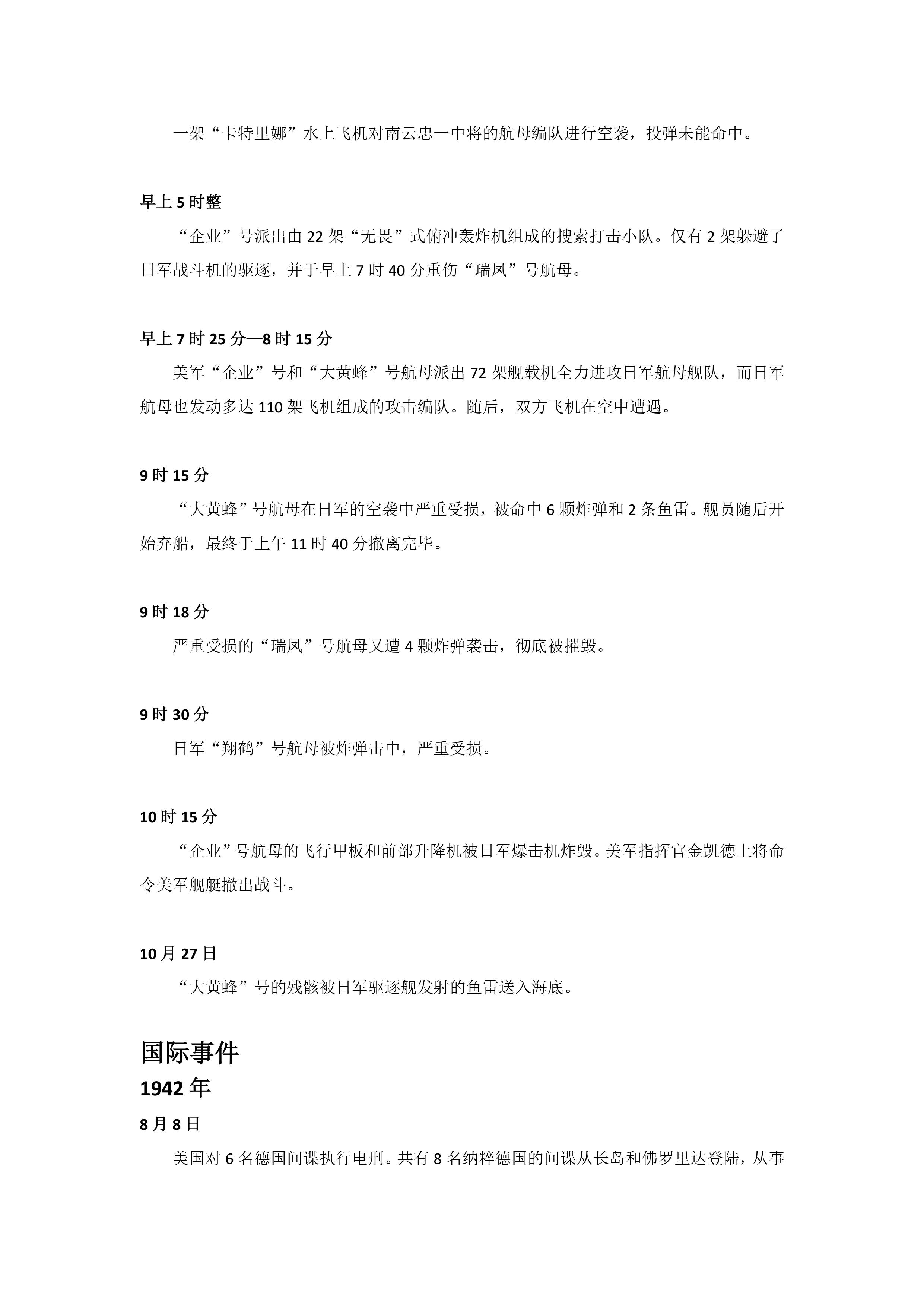 一架“卡特里娜”水上飞机对南云忠一中将的航母编队进行空袭，投弹未能命中。

早上 5 时整

“企业”号派出由 22 架“无畏”式俯冲轰炸机组成的搜索打击小队。仅有 2 架躲避了日军战斗机的驱逐，并于早上 7 时 40 分重伤“瑞凤”号航母。

早上 7 时 25 分—8 时 15 分

美军“企业”号和“大黄蜂”号航母派出 72 架舰载机全力进攻日军航母舰队，而日军航母也发动多达 110 架飞机组成的攻击编队。随后，双方飞机在空中遭遇。

9 时 15 分

“大黄蜂”号航母在日军的空袭中严重受损，被命中 6 颗炸弹和 2 条鱼雷。舰员随后开始弃船，最终于上午 11 时 40 分撤离完毕。

9 时 18 分

严重受损的“瑞凤”号航母又遭 4 颗炸弹袭击，彻底被摧毁。

9 时 30 分

日军“翔鹤”号航母被炸弹击中，严重受损。

10 时 15 分

“企业”号航母的飞行甲板和前部升降机被日军爆击机炸毁。美军指挥官金凯德上将命令美军舰艇撤出战斗。

10 月 27 日

“大黄蜂”号的残骸被日军驱逐舰发射的鱼雷送入海底。

国际事件

1942 年

8 月 8 日

美国对 6 名德国间谍执行电刑。共有 8 名纳粹德国的间谍从长岛和佛罗里达登陆，从事